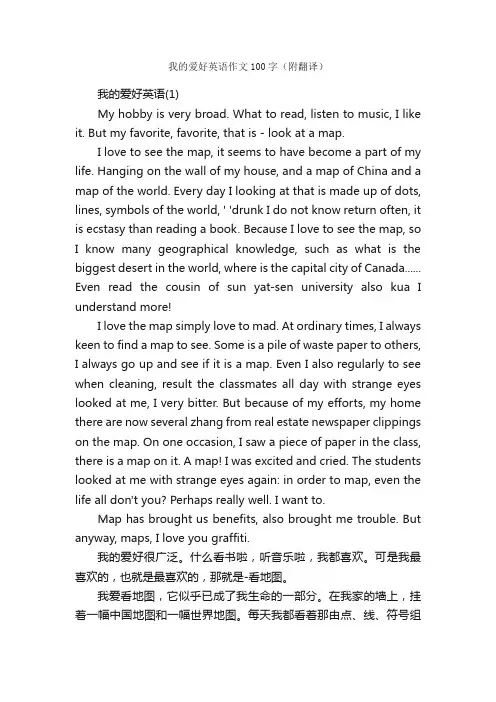 我的爱好英语作文100字（附翻译）

我的爱好英语(1)

My hobby is very broad. What to read, listen to music, I like it. But my favorite, favorite, that is - look at a map.

I love to see the map, it seems to have become a part of my life. Hanging on the wall of my house, and a map of China and a map of the world. Every day I looking at that is made up of dots, lines, symbols of the world, ' 'drunk I do not know return often, it is ecstasy than reading a book. Because I love to see the map, so I know many geographical knowledge, such as what is the biggest desert in the world, where is the capital city of Canada...... Even read the cousin of sun yat-sen university also kua I understand more!

I love the map simply love to mad. At ordinary times, I always keen to find a map to see. Some is a pile of waste paper to others, I always go up and see if it is a map. Even I also regularly to see when cleaning, result the classmates all day with strange eyes looked at me, I very bitter. But because of my efforts, my home there are now several zhang from real estate newspaper clippings on the map. On one occasion, I saw a piece of paper in the class, there is a map on it. A map! I was excited and cried. The students looked at me with strange eyes again: in order to map, even the life all don't you? Perhaps really well. I want to.

Map has brought us benefits, also brought me trouble. But anyway, maps, I love you graffiti.

我的爱好很广泛。什么看书啦，听音乐啦，我都喜欢。可是我最喜欢的，也就是最喜欢的，那就是-看地图。

我爱看地图，它似乎已成了我生命的一部分。在我家的墙上，挂着一幅中国地图和一幅世界地图。每天我都看着那由点、线、符号组